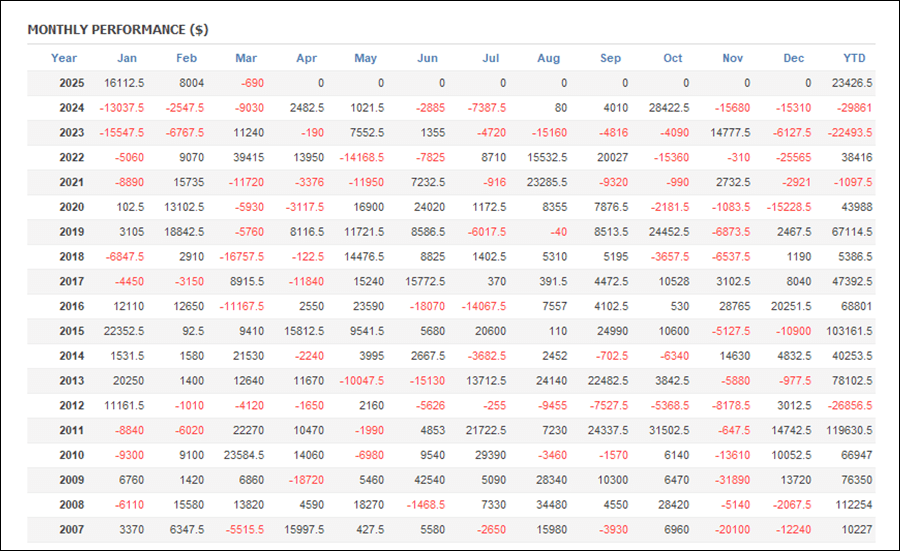 MONTHLY PERFORMANCE ($)

| Year | Jan | Feb | Mar | Apr | May | Jun | Jul | Aug | Sep | Oct | Nov | Dec | YTD |
|---|---|---|---|---|---|---|---|---|---|---|---|---|---|
| 2025 | 16112.5 | 8004 | -690 | 0 | 0 | 0 | 0 | 0 | 0 | 0 | 0 | 0 | 23426.5 |
| 2024 | -13037.5 | -2547.5 | -9030 | 2482.5 | 1021.5 | -2885 | -7387.5 | 80 | 4010 | 28422.5 | -15680 | -15310 | -29861 |
| 2023 | -15547.5 | -6767.5 | 11240 | -190 | 7552.5 | 1355 | -4720 | -15160 | -4816 | -4090 | 14777.5 | -6127.5 | -22493.5 |
| 2022 | -5060 | 9070 | 39415 | 13950 | -14168.5 | -7825 | 8710 | 15532.5 | 20027 | -15360 | -310 | -25565 | 38416 |
| 2021 | -8890 | 15735 | -11720 | -3376 | -11950 | 7232.5 | -916 | 23285.5 | -9320 | -990 | 2732.5 | -2921 | -1097.5 |
| 2020 | 102.5 | 13102.5 | -5930 | -3117.5 | 16900 | 24020 | 1172.5 | 8355 | 7876.5 | -2181.5 | -1083.5 | -15228.5 | 43988 |
| 2019 | 3105 | 18842.5 | -5760 | 8116.5 | 11721.5 | 8586.5 | -6017.5 | -40 | 8513.5 | 24452.5 | -6873.5 | 2467.5 | 67114.5 |
| 2018 | -6847.5 | 2910 | -16757.5 | -122.5 | 14476.5 | 8825 | 1402.5 | 5310 | 5195 | -3657.5 | -6537.5 | 1190 | 5386.5 |
| 2017 | -4450 | -3150 | 8915.5 | -11840 | 15240 | 15772.5 | 370 | 391.5 | 4472.5 | 10528 | 3102.5 | 8040 | 47392.5 |
| 2016 | 12110 | 12650 | -11167.5 | 2550 | 23590 | -18070 | -14067.5 | 7557 | 4102.5 | 530 | 28765 | 20251.5 | 68801 |
| 2015 | 22352.5 | 92.5 | 9410 | 15812.5 | 9541.5 | 5680 | 20600 | 110 | 24990 | 10600 | -5127.5 | -10900 | 103161.5 |
| 2014 | 1531.5 | 1580 | 21530 | -2240 | 3995 | 2667.5 | -3682.5 | 2452 | -702.5 | -6340 | 14630 | 4832.5 | 40253.5 |
| 2013 | 20250 | 1400 | 12640 | 11670 | -10047.5 | -15130 | 13712.5 | 24140 | 22482.5 | 3842.5 | -5880 | -977.5 | 78102.5 |
| 2012 | 11161.5 | -1010 | -4120 | -1650 | 2160 | -5626 | -255 | -9455 | -7527.5 | -5368.5 | -8178.5 | 3012.5 | -26856.5 |
| 2011 | -8840 | -6020 | 22270 | 10470 | -1990 | 4853 | 21722.5 | 7230 | 24337.5 | 31502.5 | -647.5 | 14742.5 | 119630.5 |
| 2010 | -9300 | 9100 | 23584.5 | 14060 | -6980 | 9540 | 29390 | -3460 | -1570 | 6140 | -13610 | 10052.5 | 66947 |
| 2009 | 6760 | 1420 | 6860 | -18720 | 5460 | 42540 | 5090 | 28340 | 10300 | 6470 | -31890 | 13720 | 76350 |
| 2008 | -6110 | 15580 | 13820 | 4590 | 18270 | -1468.5 | 7330 | 34480 | 4550 | 28420 | -5140 | -2067.5 | 112254 |
| 2007 | 3370 | 6347.5 | -5515.5 | 15997.5 | 427.5 | 5580 | -2650 | 15980 | -3930 | 6960 | -20100 | -12240 | 10227 |